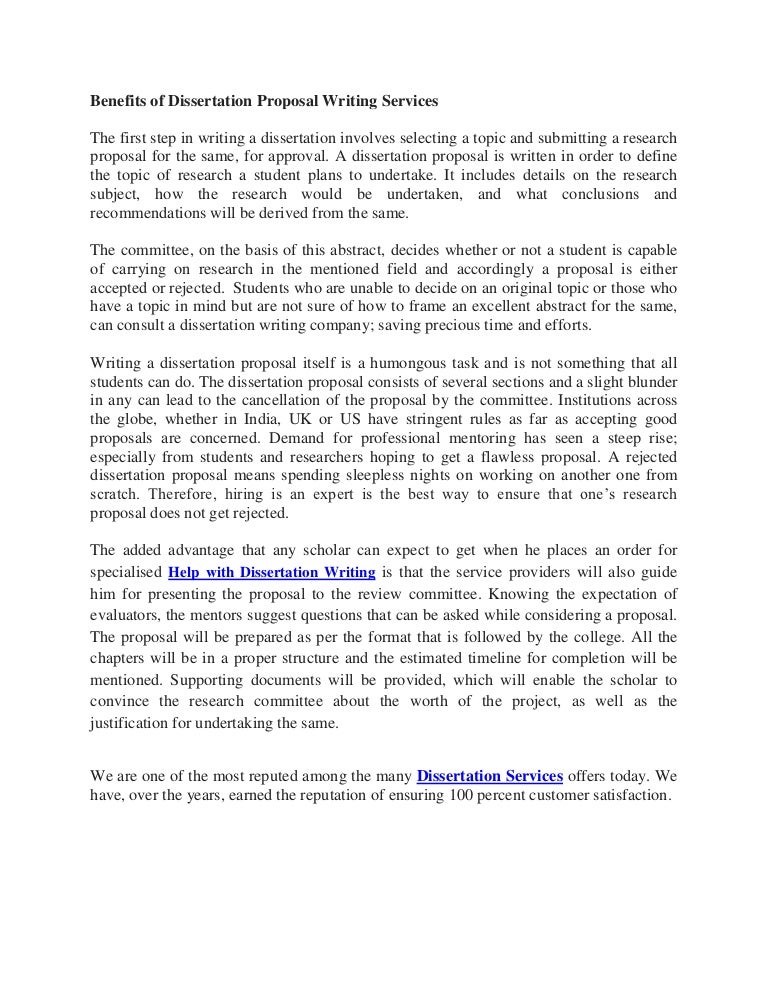 Benefits of Dissertation Proposal Writing Services

The first step in writing a dissertation involves selecting a topic and submitting a research proposal for the same, for approval. A dissertation proposal is written in order to define the topic of research a student plans to undertake. It includes details on the research subject, how the research would be undertaken, and what conclusions and recommendations will be derived from the same.

The committee, on the basis of this abstract, decides whether or not a student is capable of carrying on research in the mentioned field and accordingly a proposal is either accepted or rejected. Students who are unable to decide on an original topic or those who have a topic in mind but are not sure of how to frame an excellent abstract for the same, can consult a dissertation writing company; saving precious time and efforts.

Writing a dissertation proposal itself is a humongous task and is not something that all students can do. The dissertation proposal consists of several sections and a slight blunder in any can lead to the cancellation of the proposal by the committee. Institutions across the globe, whether in India, UK or US have stringent rules as far as accepting good proposals are concerned. Demand for professional mentoring has seen a steep rise; especially from students and researchers hoping to get a flawless proposal. A rejected dissertation proposal means spending sleepless nights on working on another one from scratch. Therefore, hiring is an expert is the best way to ensure that one's research proposal does not get rejected.

The added advantage that any scholar can expect to get when he places an order for specialised Help with Dissertation Writing is that the service providers will also guide him for presenting the proposal to the review committee. Knowing the expectation of evaluators, the mentors suggest questions that can be asked while considering a proposal. The proposal will be prepared as per the format that is followed by the college. All the chapters will be in a proper structure and the estimated timeline for completion will be mentioned. Supporting documents will be provided, which will enable the scholar to convince the research committee about the worth of the project, as well as the justification for undertaking the same.

We are one of the most reputed among the many Dissertation Services offers today. We have, over the years, earned the reputation of ensuring 100 percent customer satisfaction.